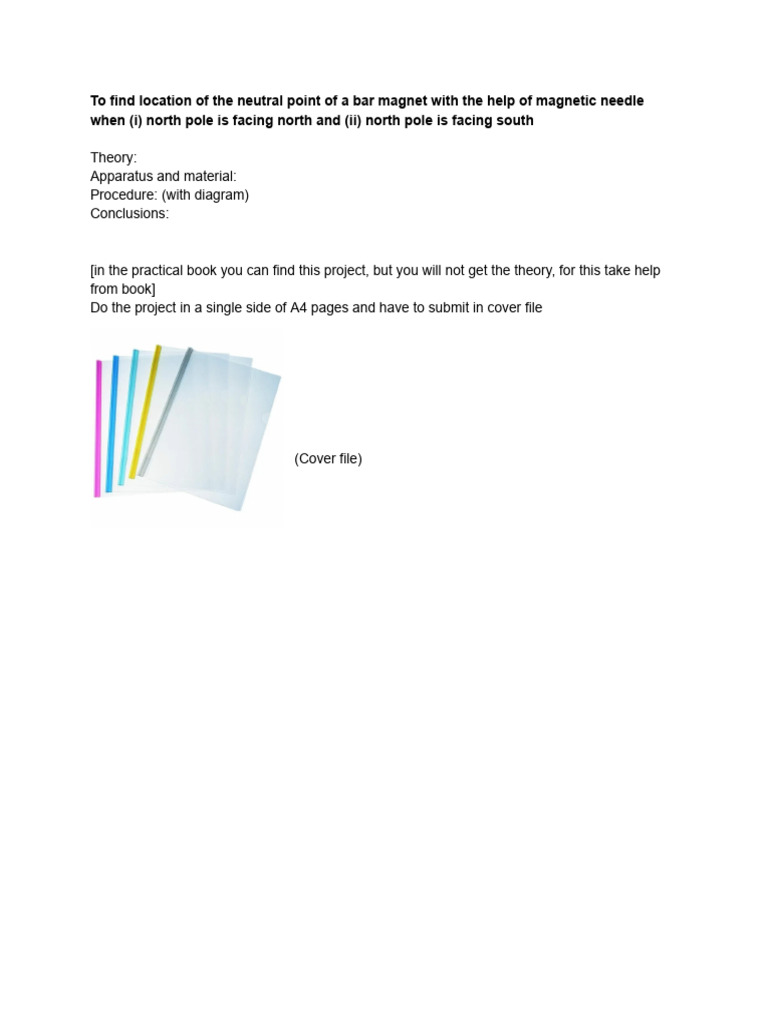 To find location of the neutral point of a bar magnet with the help of magnetic needle when (i) north pole is facing north and (ii) north pole is facing south

Theory:
Apparatus and material:
Procedure: (with diagram)
Conclusions:

[in the practical book you can find this project, but you will not get the theory, for this take help from book]
Do the project in a single side of A4 pages and have to submit in cover file

(Cover file)